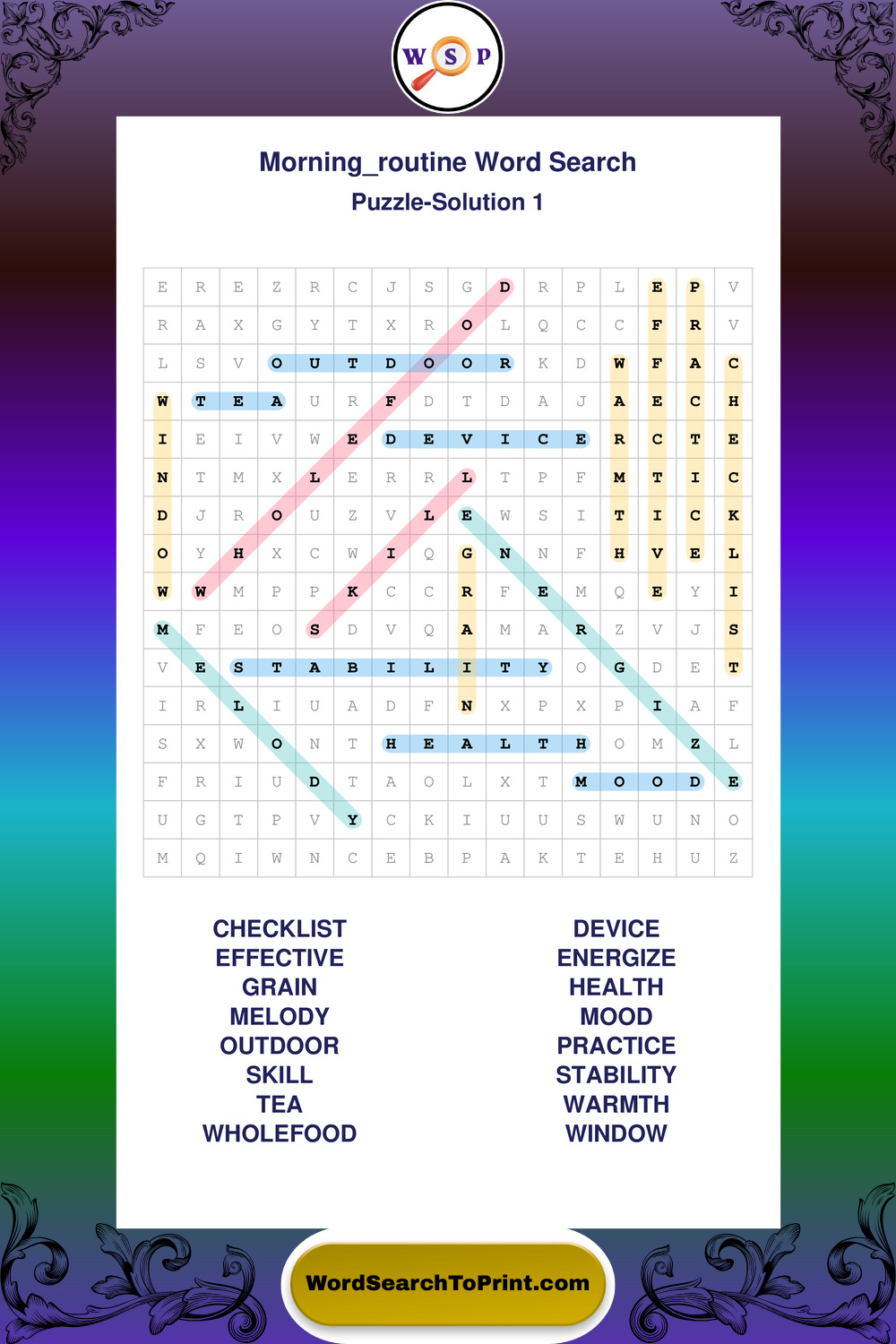 W S P

Morning_routine Word Search

Puzzle-Solution 1

| E | R | E | Z | R | C | J | S | G | D | R | P | L | E | P | V |
|---|---|---|---|---|---|---|---|---|---|---|---|---|---|---|---|
| R | A | X | G | Y | T | X | R | O | L | Q | C | C | F | R | V |
| L | S | V | O | U | T | D | O | O | R | K | D | W | F | A | C |
| W | T | E | A | U | R | F | D | T | D | A | J | A | E | C | H |
| I | E | I | V | W | E | D | E | V | I | C | E | R | C | T | E |
| N | T | M | X | L | E | R | R | L | T | P | F | M | T | I | C |
| D | J | R | O | U | Z | V | L | E | W | S | I | T | I | C | K |
| O | Y | H | X | C | W | I | Q | G | N | N | F | H | V | E | L |
| W | W | M | P | P | K | C | C | R | F | E | M | Q | E | Y | I |
| M | F | E | O | S | D | V | Q | A | M | A | R | Z | V | J | S |
| V | E | S | T | A | B | I | L | I | T | Y | O | G | D | E | T |
| I | R | L | I | U | A | D | F | N | X | P | X | P | I | A | F |
| S | X | W | O | N | T | H | E | A | L | T | H | O | M | Z | L |
| F | R | I | U | D | T | A | O | L | X | T | M | O | O | D | E |
| U | G | T | P | V | Y | C | K | I | U | U | S | W | U | N | O |
| M | Q | I | W | N | C | E | B | P | A | K | T | E | H | U | Z |

CHECKLIST
EFFECTIVE
GRAIN
MELODY
OUTDOOR
SKILL
TEA
WHOLEFOOD

DEVICE
ENERGIZE
HEALTH
MOOD
PRACTICE
STABILITY
WARMTH
WINDOW

WordSearchToPrint.com